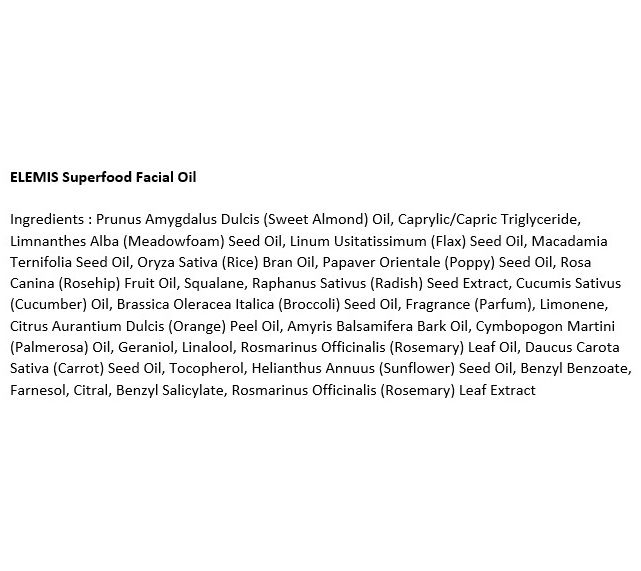 ELEMIS Superfood Facial Oil

Ingredients : Prunus Amygdalus Dulcis (Sweet Almond) Oil, Caprylic/Capric Triglyceride, Limnanthes Alba (Meadowfoam) Seed Oil, Linum Usitatissimum (Flax) Seed Oil, Macadamia Ternifolia Seed Oil, Oryza Sativa (Rice) Bran Oil, Papaver Orientale (Poppy) Seed Oil, Rosa Canina (Rosehip) Fruit Oil, Squalane, Raphanus Sativus (Radish) Seed Extract, Cucumis Sativus (Cucumber) Oil, Brassica Oleracea Italica (Broccoli) Seed Oil, Fragrance (Parfum), Limonene, Citrus Aurantium Dulcis (Orange) Peel Oil, Amyris Balsamifera Bark Oil, Cymbopogon Martini (Palmerosa) Oil, Geraniol, Linalool, Rosmarinus Officinalis (Rosemary) Leaf Oil, Daucus Carota Sativa (Carrot) Seed Oil, Tocopherol, Helianthus Annuus (Sunflower) Seed Oil, Benzyl Benzoate, Farnesol, Citral, Benzyl Salicylate, Rosmarinus Officinalis (Rosemary) Leaf Extract